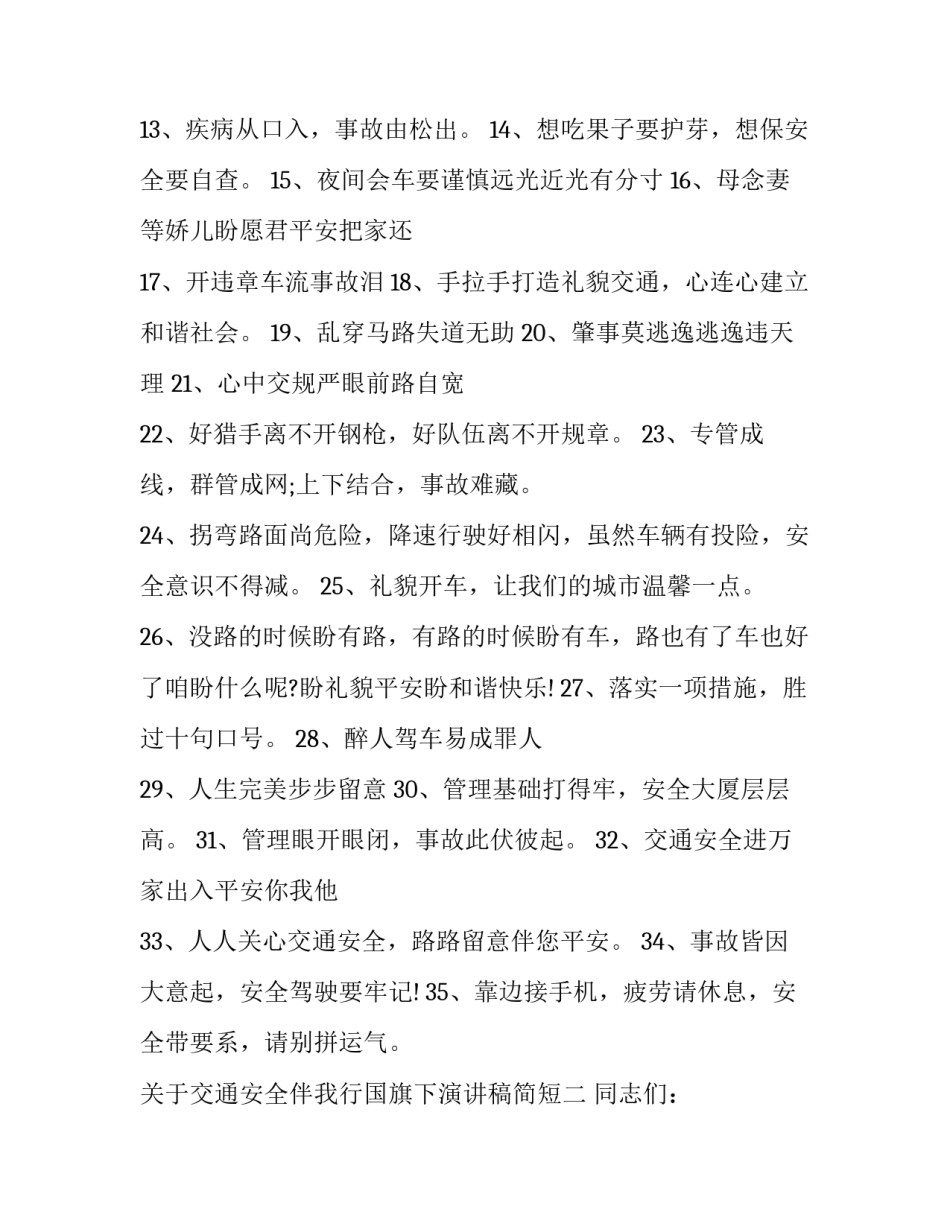 13、疾病从口入，事故由松出。 14、想吃果子要护芽，想保安全要自查。 15、夜间会车要谨慎远光近光有分寸 16、母念妻等娇儿盼愿君平安把家还

17、开违章车流事故泪 18、手拉手打造礼貌交通，心连心建立和谐社会。 19、乱穿马路失道无助 20、肇事莫逃逸逃逸违天理 21、心中交规严眼前路自宽

22、好猎手离不开钢枪，好队伍离不开规章。 23、专管成线，群管成网;上下结合，事故难藏。

24、拐弯路面尚危险，降速行驶好相闪，虽然车辆有投险，安全意识不得减。 25、礼貌开车，让我们的城市温馨一点。

26、没路的时候盼有路，有路的时候盼有车，路也有了车也好了咱盼什么呢?盼礼貌平安盼和谐快乐! 27、落实一项措施，胜过十句口号。 28、醉人驾车易成罪人

29、人生完美步步留意 30、管理基础打得牢，安全大厦层层高。 31、管理眼开眼闭，事故此伏彼起。 32、交通安全进万家出入平安你我他

33、人人关心交通安全，路路留意伴您平安。 34、事故皆因大意起，安全驾驶要牢记! 35、靠边接手机，疲劳请休息，安全带要系，请别拼运气。

关于交通安全伴我行国旗下演讲稿简短二 同志们：